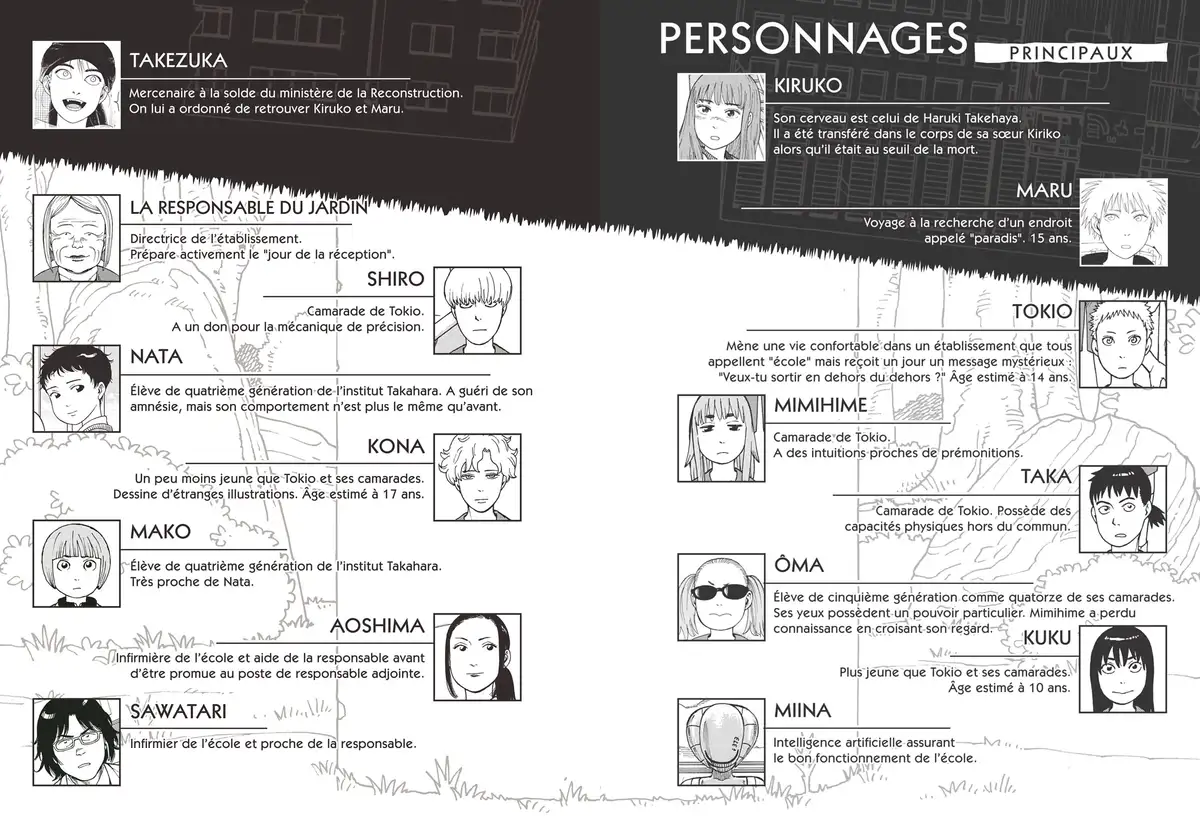 TAKEZUKA
Mercenaire à la solde du ministère de la Reconstruction. On lui a ordonné de retrouver Kiruko et Maru.

LA RESPONSABLE DU JARDIN
Directrice de l'établissement. Prépare activement le "jour de la réception".

SHIRO
Camarade de Tokio. A un don pour la mécanique de précision.

NATA
Élève de quatrième génération de l'institut Takahara. A guéri de son amnésie, mais son comportement n'est plus le même qu'avant.

KONA
Un peu moins jeune que Tokio et ses camarades. Dessine d'étranges illustrations. Âge estimé à 17 ans.

MAKO
Élève de quatrième génération de l'institut Takahara. Très proche de Nata.

AOSHIMA
Infirmière de l'école et aide de la responsable avant d'être promue au poste de responsable adjointe.

SAWATARI
Infirmier de l'école et proche de la responsable.

PERSONNAGES
PRINCIPAUX

KIRUKO
Son cerveau est celui de Haruki Takehaya. Il a été transféré dans le corps de sa sœur Kiriko alors qu'il était au seuil de la mort.

MARU
Voyage à la recherche d'un endroit appelé "paradis". 15 ans.

TOKIO
Mène une vie confortable dans un établissement que tous appellent "école" mais reçoit un jour un message mystérieux : "Veux-tu sortir en dehors du dehors ?" Âge estimé à 14 ans.

MIMIHIME
Camarade de Tokio. A des intuitions proches de prémonitions.

TAKA
Camarade de Tokio. Possède des capacités physiques hors du commun.

ÔMA
Élève de cinquième génération comme quatorze de ses camarades. Ses yeux possèdent un pouvoir particulier. Mimihime a perdu connaissance en croisant son regard.

KUKU
Plus jeune que Tokio et ses camarades. Âge estimé à 10 ans.

MIINA
Intelligence artificielle assurant le bon fonctionnement de l'école.